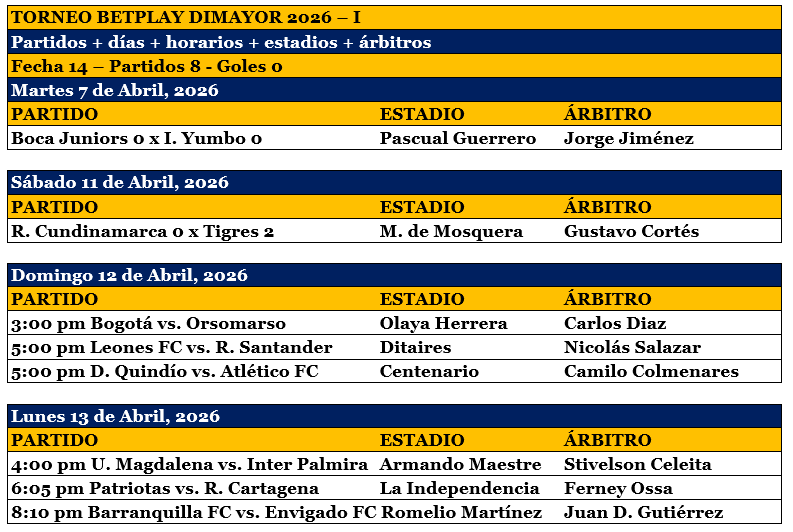 TORNEO BETPLAY DIMAYOR 2026 – I
Partidos + días + horarios + estadios + árbitros
Fecha 14 – Partidos 8 - Goles 0
Martes 7 de Abril, 2026

| PARTIDO | ESTADIO | ÁRBITRO |
|---|---|---|
| Boca Juniors 0 x I. Yumbo 0 | Pascual Guerrero | Jorge Jiménez |

Sábado 11 de Abril, 2026

| PARTIDO | ESTADIO | ÁRBITRO |
|---|---|---|
| R. Cundinamarca 0 x Tigres 2 | M. de Mosquera | Gustavo Cortés |

Domingo 12 de Abril, 2026

| PARTIDO | ESTADIO | ÁRBITRO |
|---|---|---|
| 3:00 pm Bogotá vs. Orsomarso | Olaya Herrera | Carlos Diaz |
| 5:00 pm Leones FC vs. R. Santander | Ditaires | Nicolás Salazar |
| 5:00 pm D. Quindío vs. Atlético FC | Centenario | Camilo Colmenares |

Lunes 13 de Abril, 2026

| PARTIDO | ESTADIO | ÁRBITRO |
|---|---|---|
| 4:00 pm U. Magdalena vs. Inter Palmira | Armando Maestre | Stivelson Celeita |
| 6:05 pm Patriotas vs. R. Cartagena | La Independencia | Ferney Ossa |
| 8:10 pm Barranquilla FC vs. Envigado FC | Romelio Martínez | Juan D. Gutiérrez |